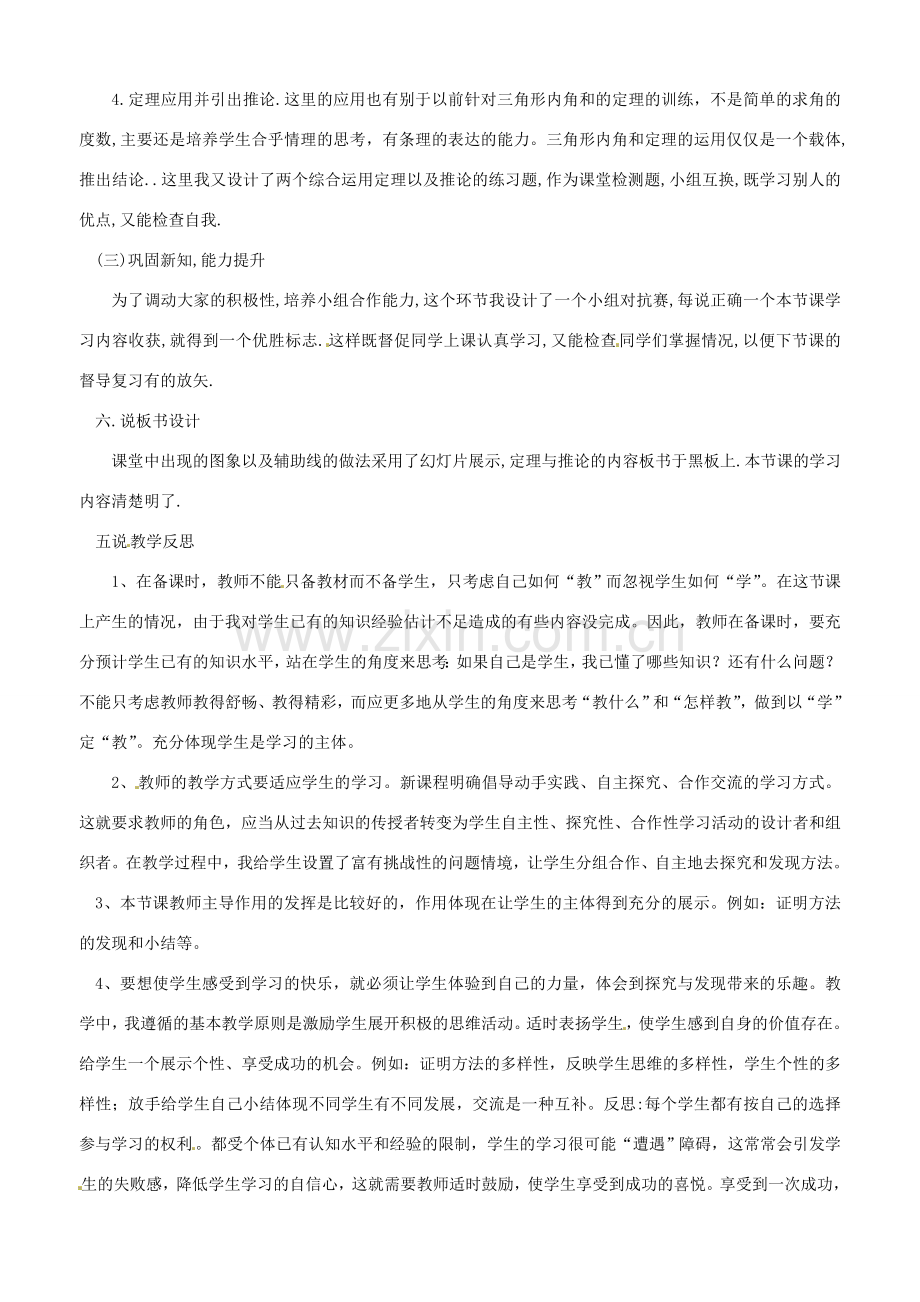 4.定理应用并引出推论.这里的应用也有别于以前针对三角形内角和的定理的训练，不是简单的求角的度数,主要还是培养学生合乎情理的思考，有条理的表达的能力。三角形内角和定理的运用仅仅是一个载体,推出结论..这里我又设计了两个综合运用定理以及推论的练习题,作为课堂检测题,小组互换,既学习别人的优点,又能检查自我.

(三)巩固新知,能力提升

为了调动大家的积极性,培养小组合作能力,这个环节我设计了一个小组对抗赛,每说正确一个本节课学习内容收获,就得到一个优胜标志.这样既督促同学上课认真学习,又能检查同学们掌握情况,以便下节课的督导复习有的放矢.

六.说板书设计

课堂中出现的图象以及辅助线的做法采用了幻灯片展示,定理与推论的内容板书于黑板上.本节课的学习内容清楚明了.

五说教学反思

1、在备课时，教师不能只备教材而不备学生，只考虑自己如何“教”而忽视学生如何“学”。在这节课上产生的情况，由于我对学生已有的知识经验估计不足造成的有些内容没完成。因此，教师在备课时，要充分预计学生已有的知识水平，站在学生的角度来思考：如果自己是学生，我已懂了哪些知识？还有什么问题？不能只考虑教师教得舒畅、教得精彩，而应更多地从学生的角度来思考“教什么”和“怎样教”，做到以“学”定“教”。充分体现学生是学习的主体。

2、教师的教学方式要适应学生的学习。新课程明确倡导动手实践、自主探究、合作交流的学习方式。这就要求教师的角色，应当从过去知识的传授者转变为学生自主性、探究性、合作性学习活动的设计者和组织者。在教学过程中，我给学生设置了富有挑战性的问题情境，让学生分组合作、自主地去探究和发现方法。

3、本节课教师主导作用的发挥是比较好的，作用体现在让学生的主体得到充分的展示。例如：证明方法的发现和小结等。

4、要想使学生感受到学习的快乐，就必须让学生体验到自己的力量，体会到探究与发现带来的乐趣。教学中，我遵循的基本教学原则是激励学生展开积极的思维活动。适时表扬学生，使学生感到自身的价值存在。给学生一个展示个性、享受成功的机会。例如：证明方法的多样性，反映学生思维的多样性，学生个性的多样性；放手给学生自己小结体现不同学生有不同发展，交流是一种互补。反思:每个学生都有按自己的选择参与学习的权利。都受个体已有认知水平和经验的限制，学生的学习很可能“遭遇”障碍，这常常会引发学生的失败感，降低学生学习的自信心，这就需要教师适时鼓励，使学生享受到成功的喜悦。享受到一次成功，

www.zixin.com.cn